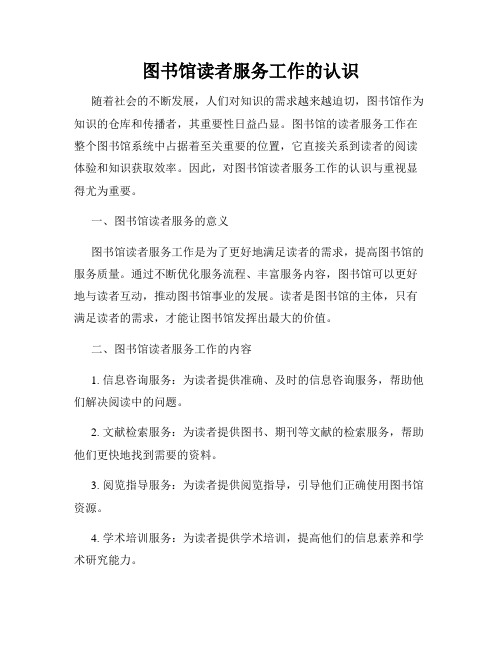 图书馆读者服务工作的认识

随着社会的不断发展，人们对知识的需求越来越迫切，图书馆作为知识的仓库和传播者，其重要性日益凸显。图书馆的读者服务工作在整个图书馆系统中占据着至关重要的位置，它直接关系到读者的阅读体验和知识获取效率。因此，对图书馆读者服务工作的认识与重视显得尤为重要。

一、图书馆读者服务的意义

图书馆读者服务工作是为了更好地满足读者的需求，提高图书馆的服务质量。通过不断优化服务流程、丰富服务内容，图书馆可以更好地与读者互动，推动图书馆事业的发展。读者是图书馆的主体，只有满足读者的需求，才能让图书馆发挥出最大的价值。

二、图书馆读者服务工作的内容

1. 信息咨询服务：为读者提供准确、及时的信息咨询服务，帮助他们解决阅读中的问题。

2. 文献检索服务：为读者提供图书、期刊等文献的检索服务，帮助他们更快地找到需要的资料。

3. 阅览指导服务：为读者提供阅览指导，引导他们正确使用图书馆资源。

4. 学术培训服务：为读者提供学术培训，提高他们的信息素养和学术研究能力。